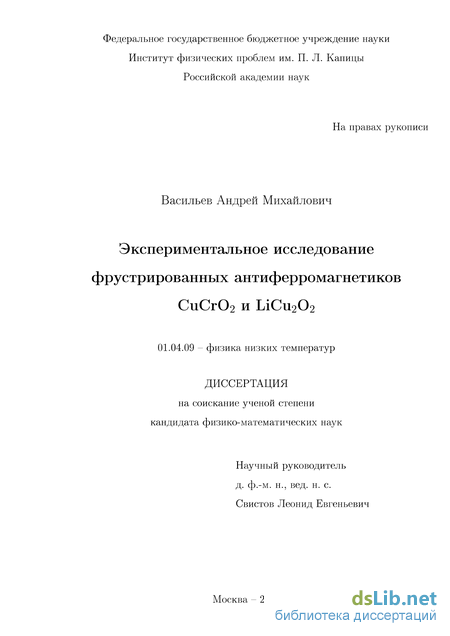 Федеральное государственное бюджетное учреждение науки
Институт физических проблем им. П. Л. Капицы
Российской академии наук

На правах рукописи

Васильев Андрей Михайлович

Экспериментальное исследование фрустрированных антиферромагнетиков $CuCrO_2$ и $LiCu_2O_2$

01.04.09 – физика низких температур

ДИССЕРТАЦИЯ
на соискание ученой степени
кандидата физико-математических наук

Научный руководитель
д. ф.-м. н., вед. н. с.
Свистов Леонид Евгеньевич

Москва – 2

dsLib.net
библиотека диссертаций